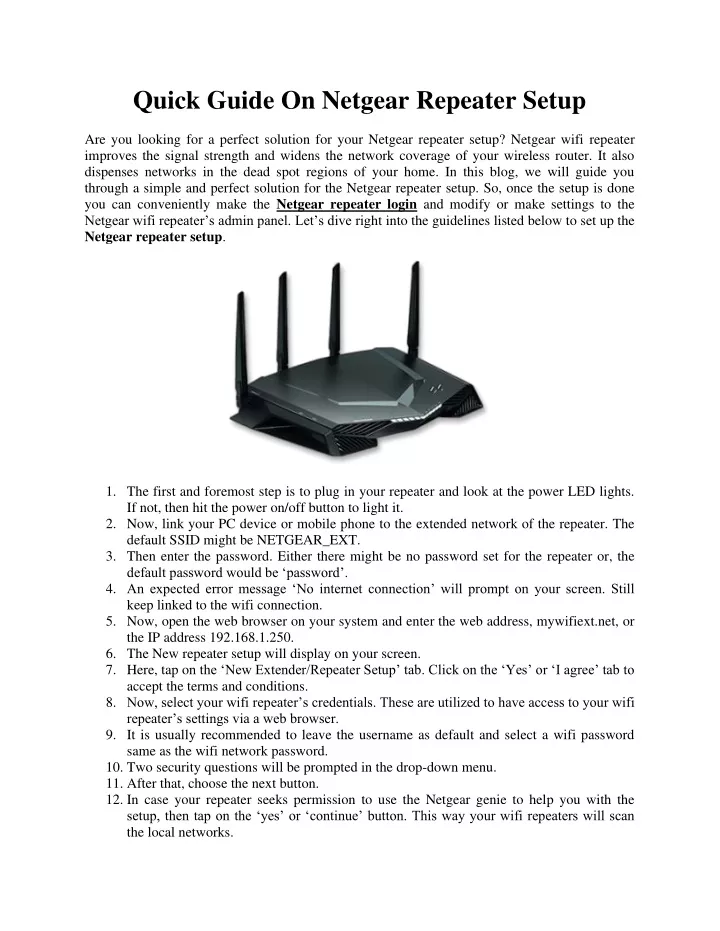 Quick Guide On Netgear Repeater Setup

Are you looking for a perfect solution for your Netgear repeater setup? Netgear wifi repeater improves the signal strength and widens the network coverage of your wireless router. It also dispenses networks in the dead spot regions of your home. In this blog, we will guide you through a simple and perfect solution for the Netgear repeater setup. So, once the setup is done you can conveniently make the Netgear repeater login and modify or make settings to the Netgear wifi repeater's admin panel. Let's dive right into the guidelines listed below to set up the Netgear repeater setup.

1. The first and foremost step is to plug in your repeater and look at the power LED lights. If not, then hit the power on/off button to light it.
2. Now, link your PC device or mobile phone to the extended network of the repeater. The default SSID might be NETGEAR_EXT.
3. Then enter the password. Either there might be no password set for the repeater or, the default password would be 'password'.
4. An expected error message 'No internet connection' will prompt on your screen. Still keep linked to the wifi connection.
5. Now, open the web browser on your system and enter the web address, mywifiext.net, or the IP address 192.168.1.250.
6. The New repeater setup will display on your screen.
7. Here, tap on the 'New Extender/Repeater Setup' tab. Click on the 'Yes' or 'I agree' tab to accept the terms and conditions.
8. Now, select your wifi repeater's credentials. These are utilized to have access to your wifi repeater's settings via a web browser.
9. It is usually recommended to leave the username as default and select a wifi password same as the wifi network password.
10. Two security questions will be prompted in the drop-down menu.
11. After that, choose the next button.
12. In case your repeater seeks permission to use the Netgear genie to help you with the setup, then tap on the 'yes' or 'continue' button. This way your wifi repeaters will scan the local networks.